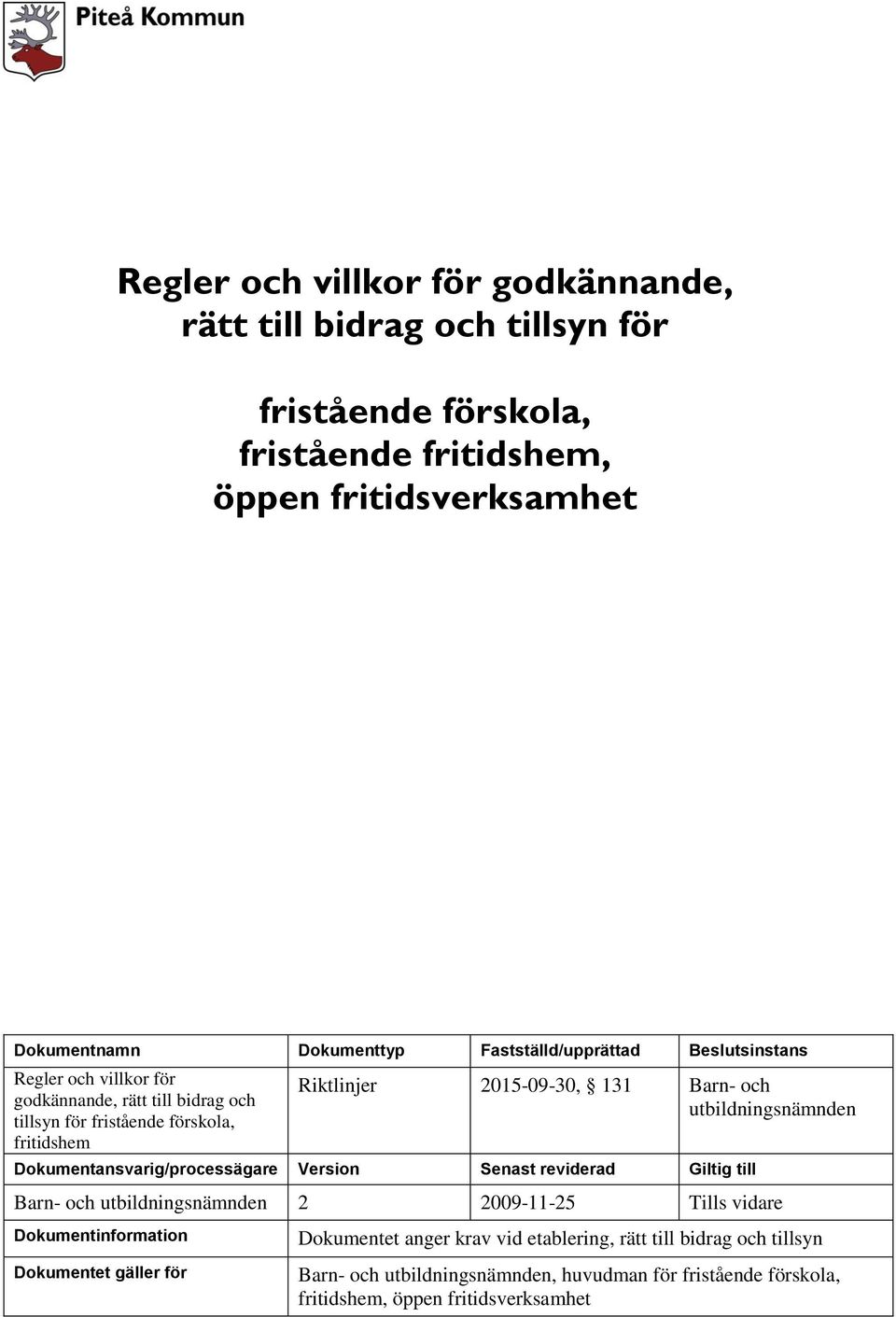 Piteå Kommun

Regler och villkor för godkännande, rätt till bidrag och tillsyn för

fristående förskola, fristående fritidshem, öppen fritidsverksamhet

| Dokumentnamn | Dokumenttyp | Fastställd/upprättad | Beslutsinstans |
|---|---|---|---|
| Regler och villkor för godkännande, rätt till bidrag och tillsyn för fristående förskola, fritidshem | Riktlinjer | 2015-09-30, § 131 | Barn- och utbildningsnämnden |
| Dokumentansvarig/processägare | Version | Senast reviderad | Giltig till |
| Barn- och utbildningsnämnden | 2 | 2009-11-25 | Tills vidare |
| Dokumentinformation | Dokumentet anger krav vid etablering, rätt till bidrag och tillsyn | | |
| Dokumentet gäller för | Barn- och utbildningsnämnden, huvudman för fristående förskola, fritidshem, öppen fritidsverksamhet | | |